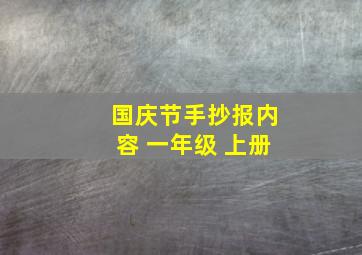 国庆节手抄报内容 一年级 上册